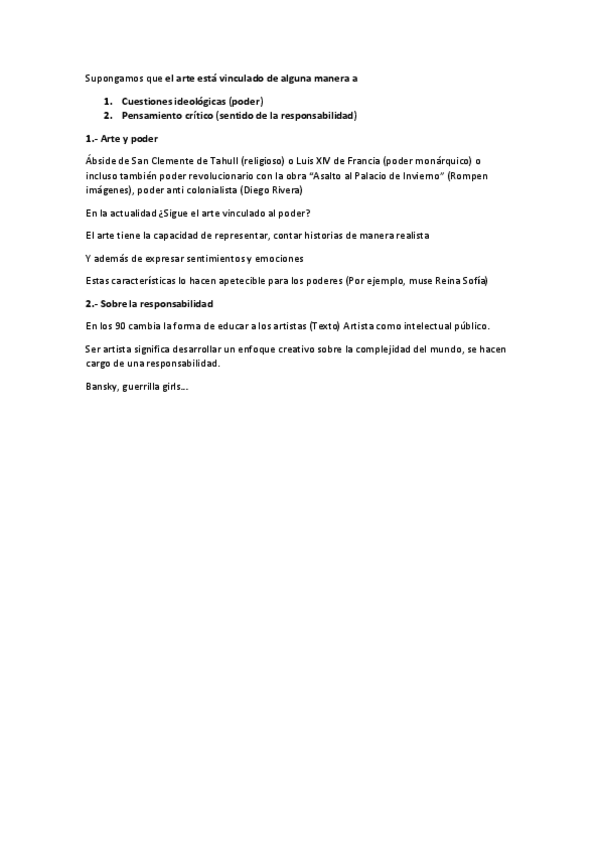 Supongamos que el arte está vinculado de alguna manera a

1. Cuestiones ideológicas (poder)
2. Pensamiento crítico (sentido de la responsabilidad)

1.- Arte y poder

Ábside de San Clemente de Tahull (religioso) o Luis XIV de Francia (poder monárquico) o incluso también poder revolucionario con la obra "Asalto al Palacio de Invierno" (Rompen imágenes), poder anti colonialista (Diego Rivera)

En la actualidad ¿Sigue el arte vinculado al poder?

El arte tiene la capacidad de representar, contar historias de manera realista

Y además de expresar sentimientos y emociones

Estas características lo hacen apetecible para los poderes (Por ejemplo, muse Reina Sofía)

2.- Sobre la responsabilidad

En los 90 cambia la forma de educar a los artistas (Texto) Artista como intelectual público.

Ser artista significa desarrollar un enfoque creativo sobre la complejidad del mundo, se hacen cargo de una responsabilidad.

Bansky, guerrilla girls...